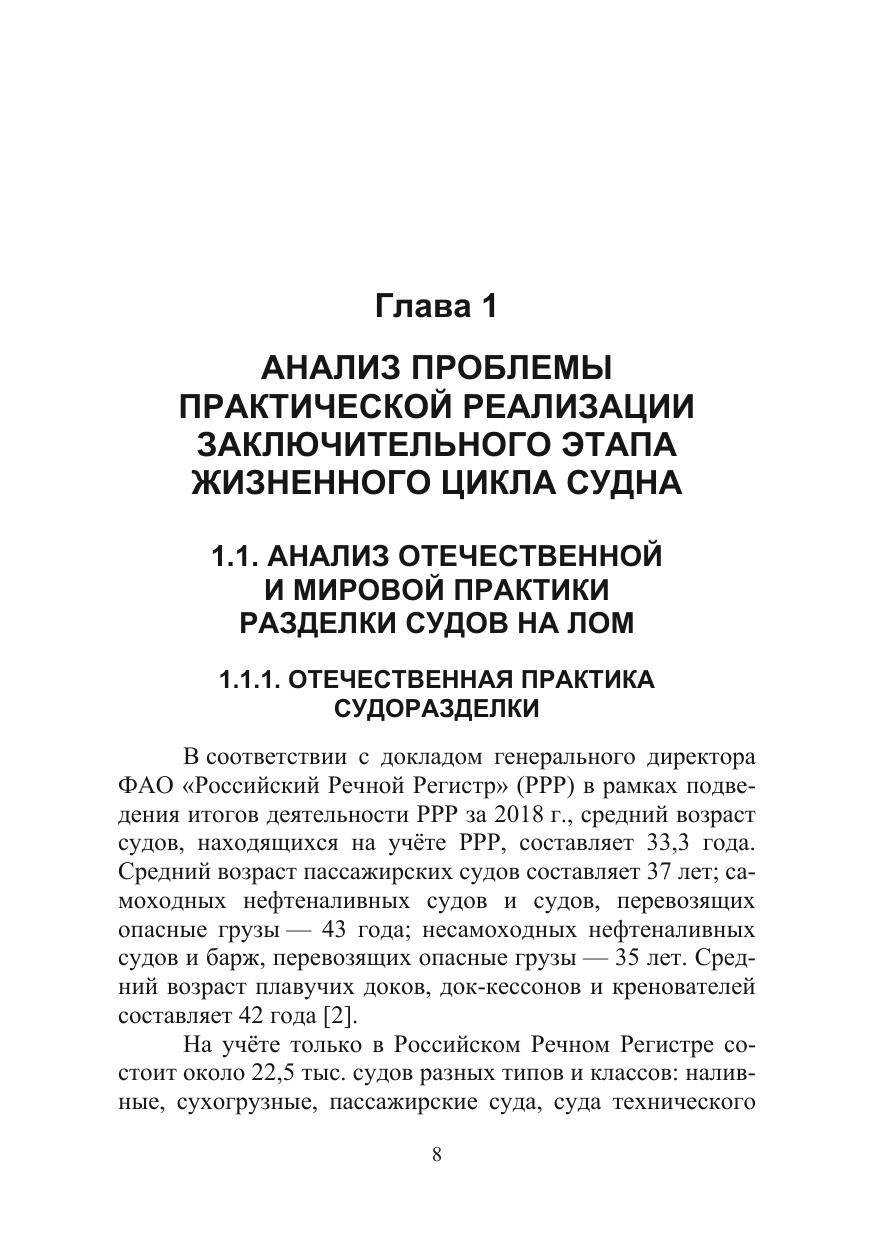 Глава 1

АНАЛИЗ ПРОБЛЕМЫ ПРАКТИЧЕСКОЙ РЕАЛИЗАЦИИ ЗАКЛЮЧИТЕЛЬНОГО ЭТАПА ЖИЗНЕННОГО ЦИКЛА СУДНА

1.1. АНАЛИЗ ОТЕЧЕСТВЕННОЙ И МИРОВОЙ ПРАКТИКИ РАЗДЕЛКИ СУДОВ НА ЛОМ

1.1.1. ОТЕЧЕСТВЕННАЯ ПРАКТИКА СУДОРАЗДЕЛКИ

В соответствии с докладом генерального директора ФАО «Российский Речной Регистр» (РРР) в рамках подведения итогов деятельности РРР за 2018 г., средний возраст судов, находящихся на учёте РРР, составляет 33,3 года. Средний возраст пассажирских судов составляет 37 лет; самоходных нефтеналивных судов и судов, перевозящих опасные грузы — 43 года; несамоходных нефтеналивных судов и барж, перевозящих опасные грузы — 35 лет. Средний возраст плавучих доков, док-кессонов и кренователей составляет 42 года [2].

На учёте только в Российском Речном Регистре состоит около 22,5 тыс. судов разных типов и классов: наливные, сухогрузные, пассажирские суда, суда технического

8